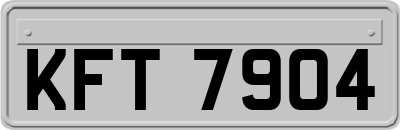 KFT 7904